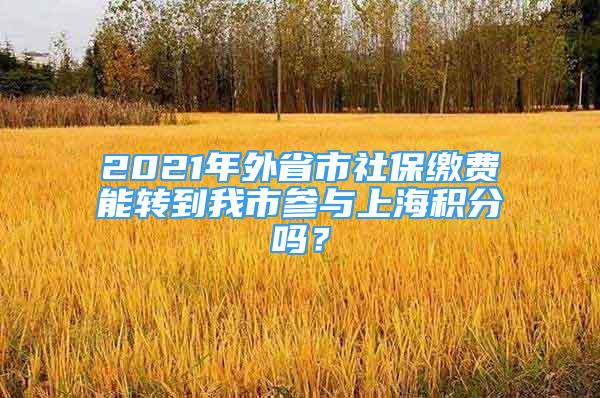 2021年外省市社保缴费能转到我市参与上海积分吗？